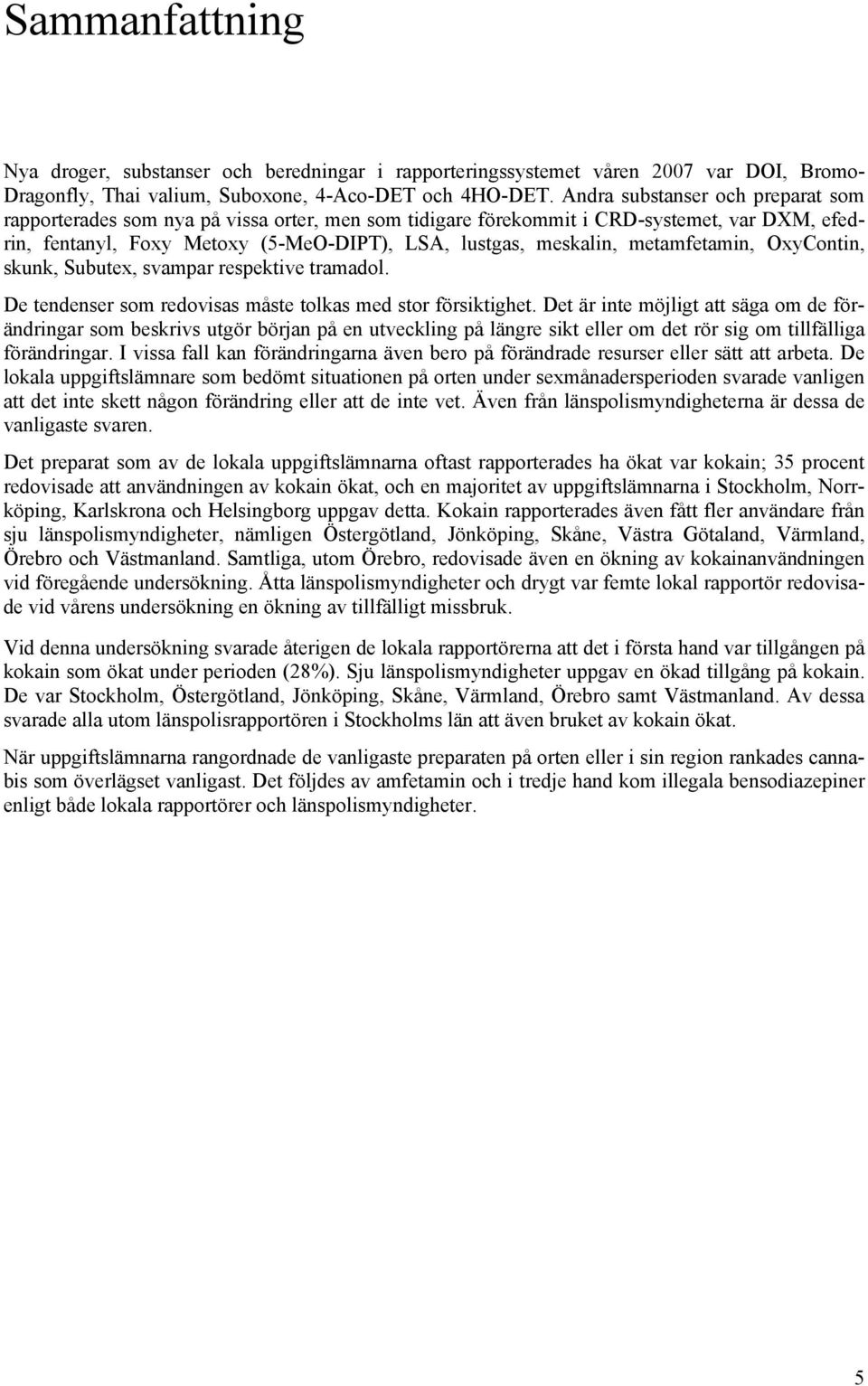 Sammanfattning

Nya droger, substanser och beredningar i rapporteringssystemet våren 2007 var DOI, Bromo-Dragonfly, Thai valium, Suboxone, 4-Aco-DET och 4HO-DET. Andra substanser och preparat som rapporterades som nya på vissa orter, men som tidigare förekommit i CRD-systemet, var DXM, efedrin, fentanyl, Foxy Metoxy (5-MeO-DIPT), LSA, lustgas, meskalin, metamfetamin, OxyContin, skunk, Subutex, svampar respektive tramadol.

De tendenser som redovisas måste tolkas med stor försiktighet. Det är inte möjligt att säga om de förändringar som beskrivs utgör början på en utveckling på längre sikt eller om det rör sig om tillfälliga förändringar. I vissa fall kan förändringarna även bero på förändrade resurser eller sätt att arbeta. De lokala uppgiftslämnare som bedömt situationen på orten under sexmånadersperioden svarade vanligen att det inte skett någon förändring eller att de inte vet. Även från länspolismyndigheterna är dessa de vanligaste svaren.

Det preparat som av de lokala uppgiftslämnarna oftast rapporterades ha ökat var kokain; 35 procent redovisade att användningen av kokain ökat, och en majoritet av uppgiftslämnarna i Stockholm, Norrköping, Karlskrona och Helsingborg uppgav detta. Kokain rapporterades även fått fler användare från sju länspolismyndigheter, nämligen Östergötland, Jönköping, Skåne, Västra Götaland, Värmland, Örebro och Västmanland. Samtliga, utom Örebro, redovisade även en ökning av kokainanvändningen vid föregående undersökning. Åtta länspolismyndigheter och drygt var femte lokal rapportör redovisade vid vårens undersökning en ökning av tillfälligt missbruk.

Vid denna undersökning svarade återigen de lokala rapportörerna att det i första hand var tillgången på kokain som ökat under perioden (28%). Sju länspolismyndigheter uppgav en ökad tillgång på kokain. De var Stockholm, Östergötland, Jönköping, Skåne, Värmland, Örebro samt Västmanland. Av dessa svarade alla utom länspolisrapportören i Stockholms län att även bruket av kokain ökat.

När uppgiftslämnarna rangordnade de vanligaste preparaten på orten eller i sin region rankades cannabis som överlägset vanligast. Det följdes av amfetamin och i tredje hand kom illegala bensodiazepiner enligt både lokala rapportörer och länspolismyndigheter.

5